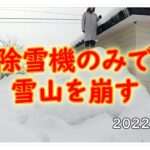 除雪機のみで
雪山を崩す

2022